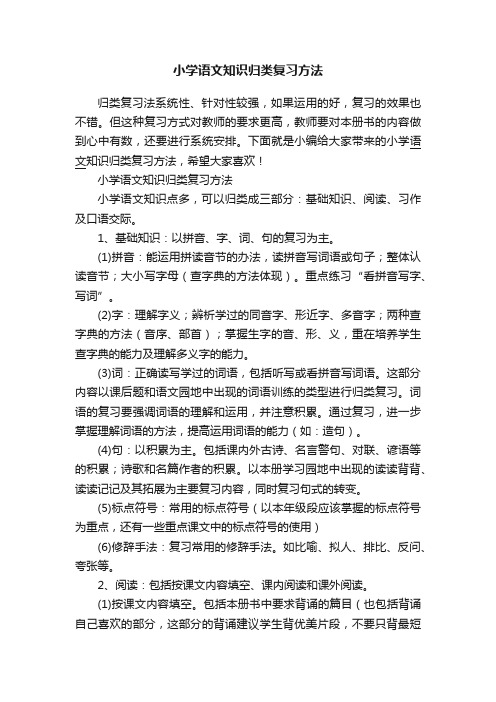 小学语文知识归类复习方法

归类复习法系统性、针对性较强，如果运用的好，复习的效果也不错。但这种复习方式对教师的要求更高，教师要对本册书的内容做到心中有数，还要进行系统安排。下面就是小编给大家带来的小学语文知识归类复习方法，希望大家喜欢！

小学语文知识归类复习方法

小学语文知识点多，可以归类成三部分：基础知识、阅读、习作及口语交际。

1、基础知识：以拼音、字、词、句的复习为主。

(1)拼音：能运用拼读音节的办法，读拼音写词语或句子；整体认读音节；大小写字母（查字典的方法体现）。重点练习“看拼音写字、写词”。

(2)字：理解字义；辨析学过的同音字、形近字、多音字；两种查字典的方法（音序、部首）；掌握生字的音、形、义，重在培养学生查字典的能力及理解多义字的能力。

(3)词：正确读写学过的词语，包括听写或看拼音写词语。这部分内容以课后题和语文园地中出现的词语训练的类型进行归类复习。词语的复习要强调词语的理解和运用，并注意积累。通过复习，进一步掌握理解词语的方法，提高运用词语的能力（如：造句）。

(4)句：以积累为主。包括课内外古诗、名言警句、对联、谚语等的积累；诗歌和名篇作者的积累。以本册学习园地中出现的读读背背、读读记记及其拓展为主要复习内容，同时复习句式的转变。

(5)标点符号：常用的标点符号（以本年级段应该掌握的标点符号为重点，还有一些重点课文中的标点符号的使用）

(6)修辞手法：复习常用的修辞手法。如比喻、拟人、排比、反问、夸张等。

2、阅读：包括按课文内容填空、课内阅读和课外阅读。

(1)按课文内容填空。包括本册书中要求背诵的篇目（也包括背诵自己喜欢的部分，这部分的背诵建议学生背优美片段，不要只背最短